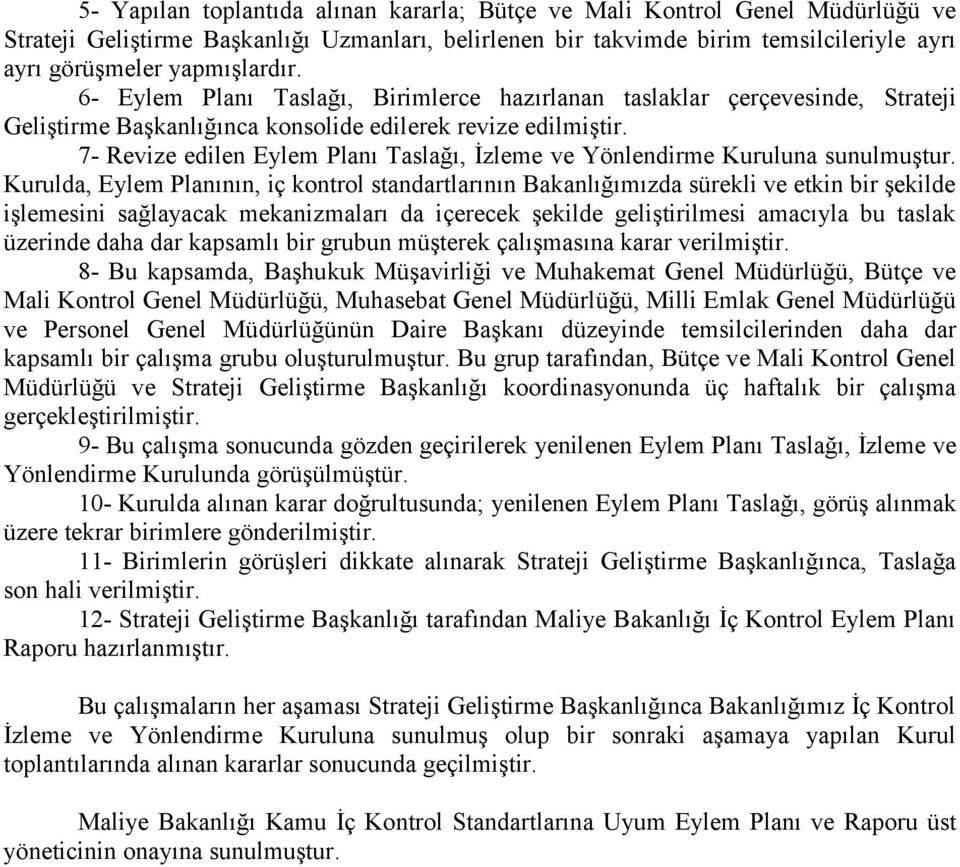 5- Yapılan toplantıda alınan kararla; Bütçe ve Mali Kontrol Genel Müdürlüğü ve Strateji Geliştirme Başkanlığı Uzmanları, belirlenen bir takvimde birim temsilcileriyle ayrı ayrı görüşmeler yapmışlardır.

6- Eylem Planı Taslağı, Birimlerce hazırlanan taslaklar çerçevesinde, Strateji Geliştirme Başkanlığınca konsolide edilerek revize edilmiştir.

7- Revize edilen Eylem Planı Taslağı, İzleme ve Yönlendirme Kuruluna sunulmuştur. Kurulda, Eylem Planının, iç kontrol standartlarının Bakanlığımızda sürekli ve etkin bir şekilde işlemesini sağlayacak mekanizmaları da içerecek şekilde geliştirilmesi amacıyla bu taslak üzerinde daha dar kapsamlı bir grubun müşterek çalışmasına karar verilmiştir.

8- Bu kapsamda, Başhukuk Müşavirliği ve Muhakemat Genel Müdürlüğü, Bütçe ve Mali Kontrol Genel Müdürlüğü, Muhasebat Genel Müdürlüğü, Milli Emlak Genel Müdürlüğü ve Personel Genel Müdürlüğünün Daire Başkanı düzeyinde temsilcilerinden daha dar kapsamlı bir çalışma grubu oluşturulmuştur. Bu grup tarafından, Bütçe ve Mali Kontrol Genel Müdürlüğü ve Strateji Geliştirme Başkanlığı koordinasyonunda üç haftalık bir çalışma gerçekleştirilmiştir.

9- Bu çalışma sonucunda gözden geçirilerek yenilenen Eylem Planı Taslağı, İzleme ve Yönlendirme Kurulunda görüşülmüştür.

10- Kurulda alınan karar doğrultusunda; yenilenen Eylem Planı Taslağı, görüş alınmak üzere tekrar birimlere gönderilmiştir.

11- Birimlerin görüşleri dikkate alınarak Strateji Geliştirme Başkanlığınca, Taslağa son hali verilmiştir.

12- Strateji Geliştirme Başkanlığı tarafından Maliye Bakanlığı İç Kontrol Eylem Planı Raporu hazırlanmıştır.

Bu çalışmaların her aşaması Strateji Geliştirme Başkanlığınca Bakanlığımız İç Kontrol İzleme ve Yönlendirme Kuruluna sunulmuş olup bir sonraki aşamaya yapılan Kurul toplantılarında alınan kararlar sonucunda geçilmiştir.

Maliye Bakanlığı Kamu İç Kontrol Standartlarına Uyum Eylem Planı ve Raporu üst yöneticinin onayına sunulmuştur.